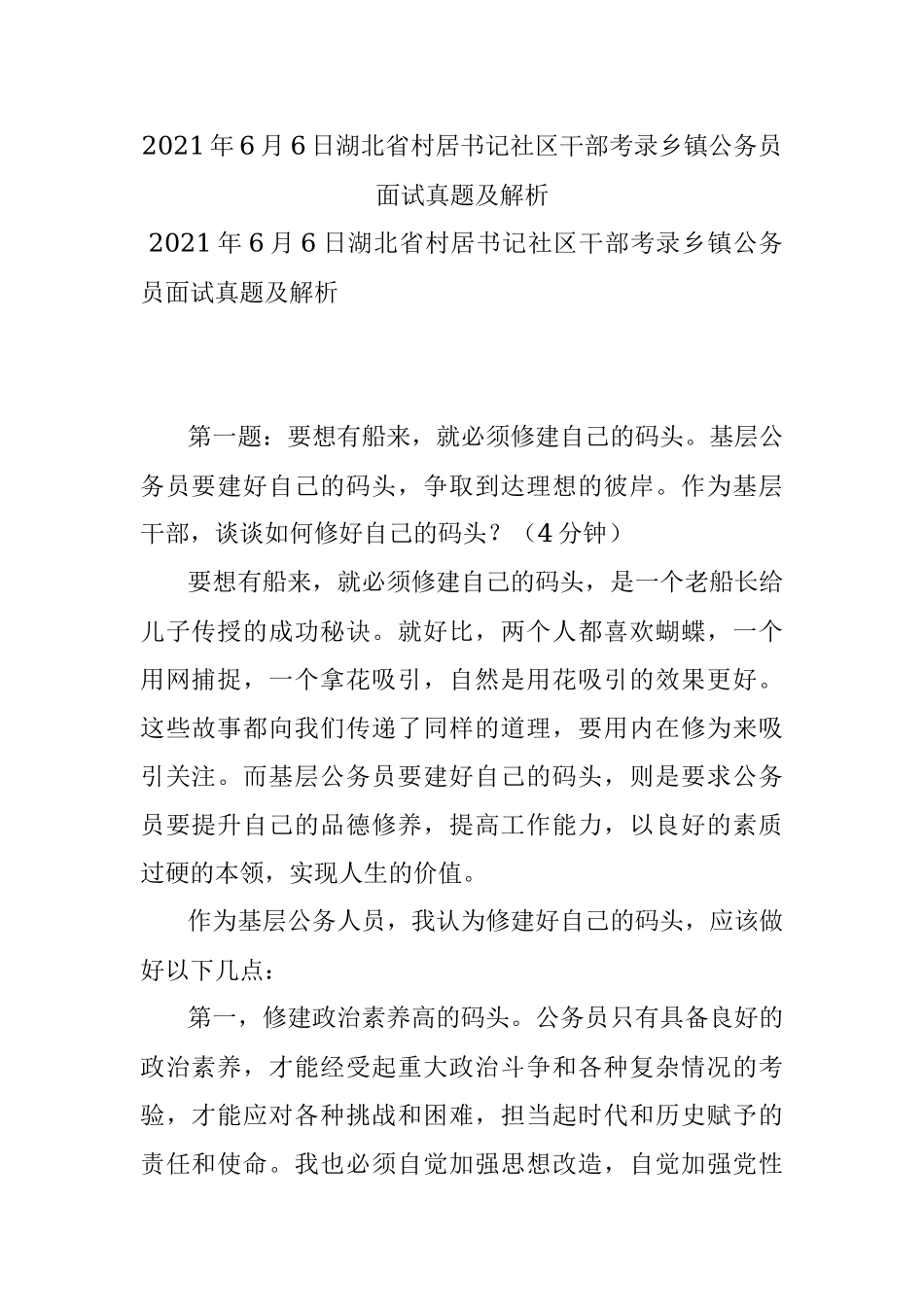 2021年6月6日湖北省村居书记社区干部考录乡镇公务员面试真题及解析

2021年6月6日湖北省村居书记社区干部考录乡镇公务员面试真题及解析

第一题：要想有船来，就必须修建自己的码头。基层公务员要建好自己的码头，争取到达理想的彼岸。作为基层干部，谈谈如何修好自己的码头？（4分钟）

要想有船来，就必须修建自己的码头，是一个老船长给儿子传授的成功秘诀。就好比，两个人都喜欢蝴蝶，一个用网捕捉，一个拿花吸引，自然是用花吸引的效果更好。这些故事都向我们传递了同样的道理，要用内在修为来吸引关注。而基层公务员要建好自己的码头，则是要求公务员要提升自己的品德修养，提高工作能力，以良好的素质过硬的本领，实现人生的价值。

作为基层公务人员，我认为修建好自己的码头，应该做好以下几点：

第一，修建政治素养高的码头。公务员只有具备良好的政治素养，才能经受起重大政治斗争和各种复杂情况的考验，才能应对各种挑战和困难，担当起时代和历史赋予的责任和使命。我也必须自觉加强思想改造，自觉加强党性